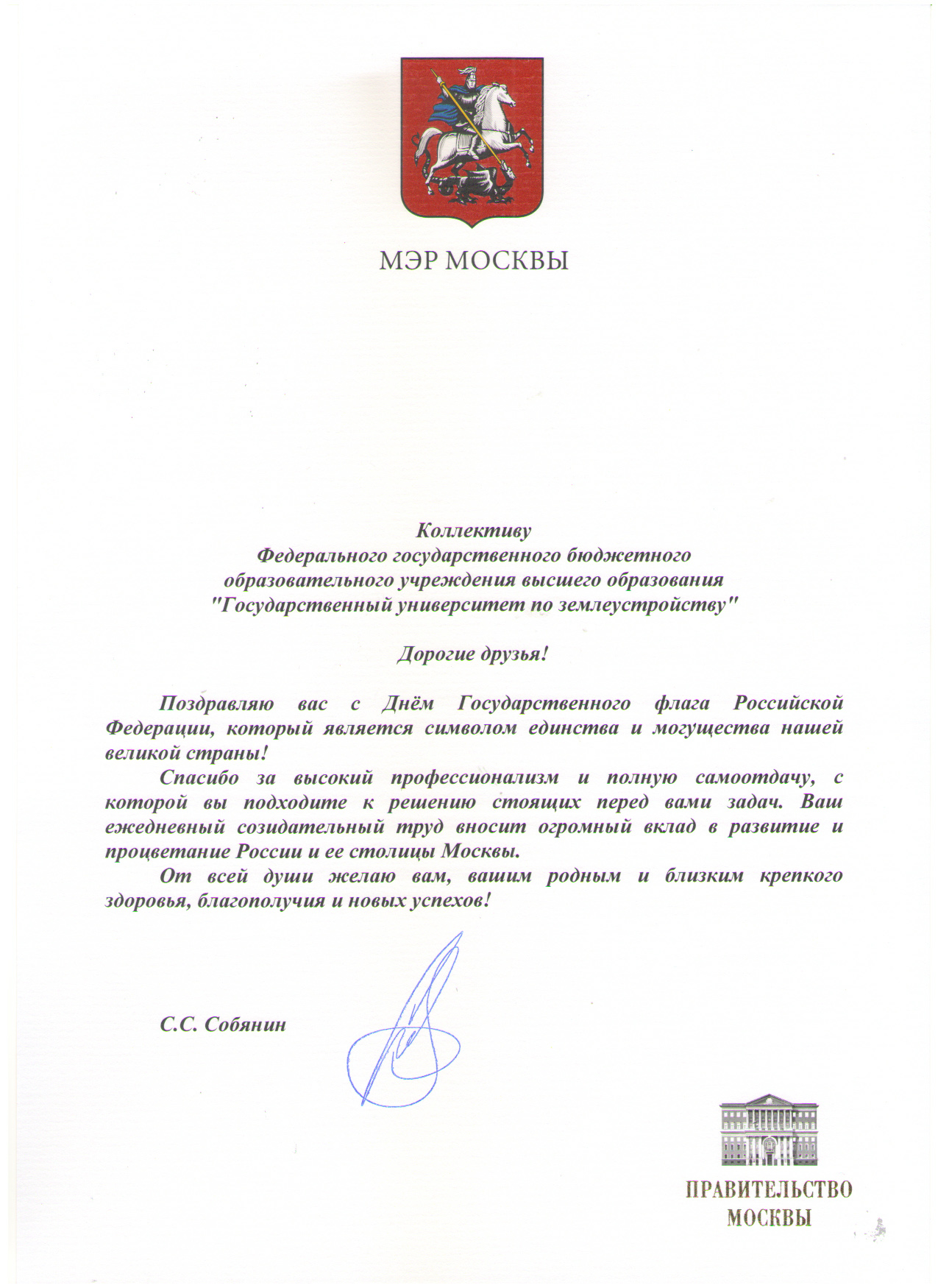 МЭР МОСКВЫ

Коллективу
Федерального государственного бюджетного
образовательного учреждения высшего образования
"Государственный университет по землеустройству"

Дорогие друзья!

Поздравляю вас с Днём Государственного флага Российской Федерации, который является символом единства и могущества нашей великой страны!

Спасибо за высокий профессионализм и полную самоотдачу, с которой вы подходите к решению стоящих перед вами задач. Ваш ежедневный созидательный труд вносит огромный вклад в развитие и процветание России и ее столицы Москвы.

От всей души желаю вам, вашим родным и близким крепкого здоровья, благополучия и новых успехов!

С.С. Собянин

ПРАВИТЕЛЬСТВО
МОСКВЫ